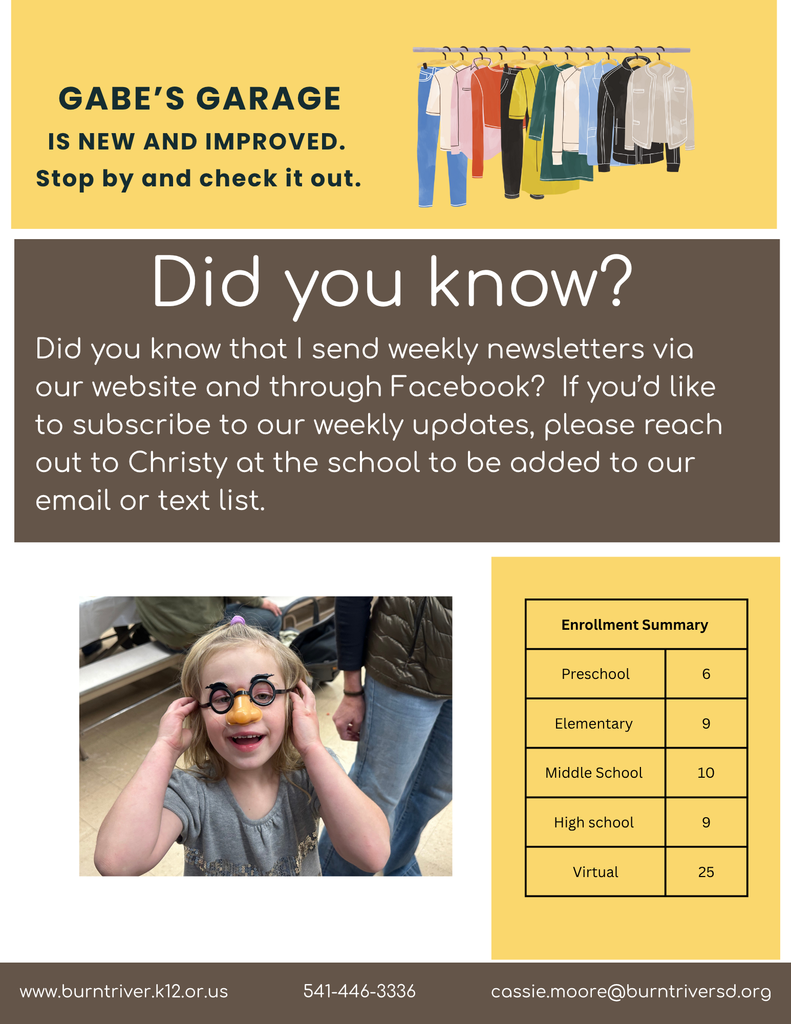 GABE'S GARAGE
IS NEW AND IMPROVED.
Stop by and check it out.

Did you know?

Did you know that I send weekly newsletters via our website and through Facebook? If you'd like to subscribe to our weekly updates, please reach out to Christy at the school to be added to our email or text list.

| Enrollment Summary | |
|---|---|
| Preschool | 6 |
| Elementary | 9 |
| Middle School | 10 |
| High school | 9 |
| Virtual | 25 |

www.burntriver.k12.or.us 541-446-3336 cassie.moore@burntriversd.org